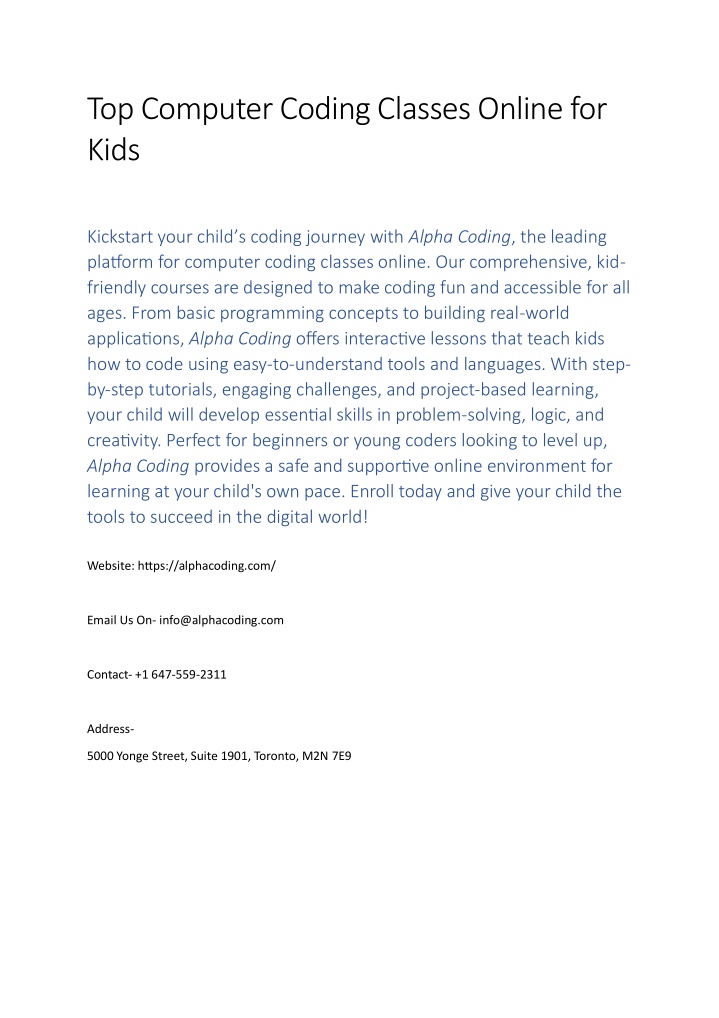 Top Computer Coding Classes Online for Kids

Kickstart your child's coding journey with Alpha Coding, the leading platform for computer coding classes online. Our comprehensive, kid-friendly courses are designed to make coding fun and accessible for all ages. From basic programming concepts to building real-world applications, Alpha Coding offers interactive lessons that teach kids how to code using easy-to-understand tools and languages. With step-by-step tutorials, engaging challenges, and project-based learning, your child will develop essential skills in problem-solving, logic, and creativity. Perfect for beginners or young coders looking to level up, Alpha Coding provides a safe and supportive online environment for learning at your child's own pace. Enroll today and give your child the tools to succeed in the digital world!

Website: https://alphacoding.com/

Email Us On- info@alphacoding.com

Contact- +1 647-559-2311

Address-

5000 Yonge Street, Suite 1901, Toronto, M2N 7E9